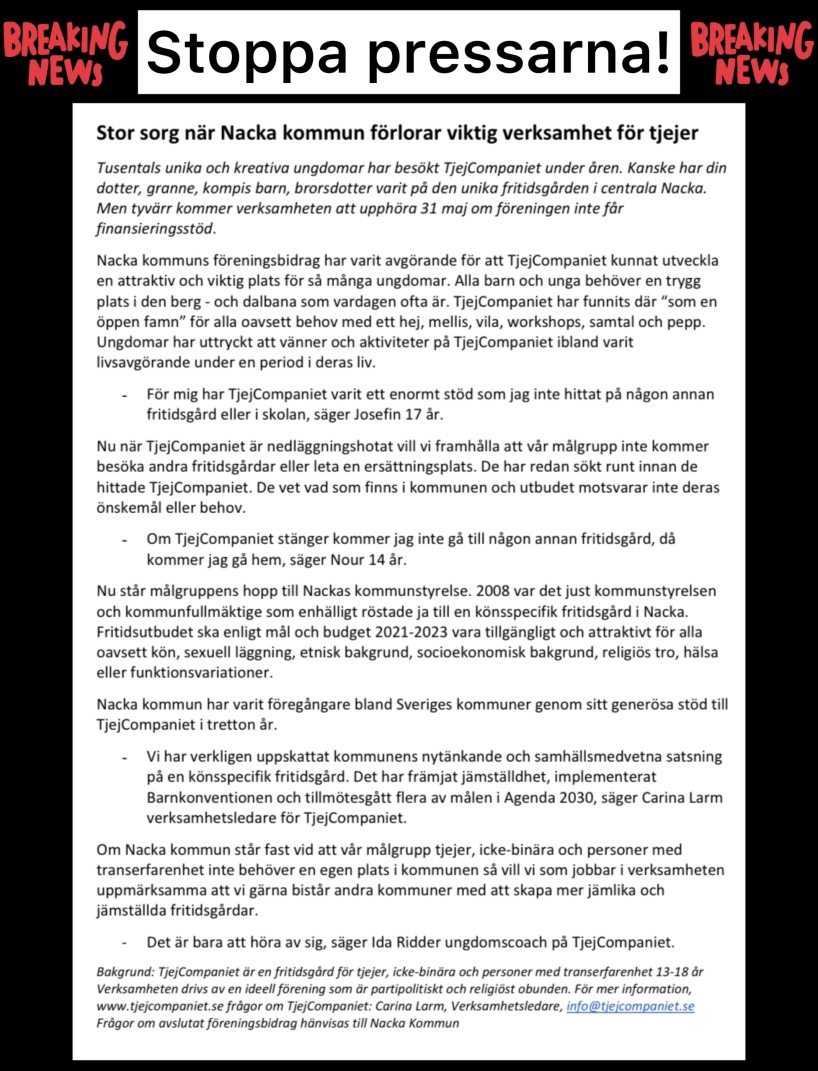 BREAKING NEWS

Stoppa pressarna!

BREAKING NEWS

Stor sorg när Nacka kommun förlorar viktig verksamhet för tjejer

Tusentals unika och kreativa ungdomar har besökt TjejCompaniet under åren. Kanske har din dotter, granne, kompis barn, brorsdotter varit på den unika fritidsgården i centrala Nacka. Men tyvärr kommer verksamheten att upphöra 31 maj om föreningen inte får finansieringsstöd.

Nacka kommuns föreningsbidrag har varit avgörande för att TjejCompaniet kunnat utveckla en attraktiv och viktig plats för så många ungdomar. Alla barn och unga behöver en trygg plats i den berg - och dalbana som vardagen ofta är. TjejCompaniet har funnits där "som en öppen famn" för alla oavsett behov med ett hej, mellis, vila, workshops, samtal och pepp. Ungdomar har uttryckt att vänner och aktiviteter på TjejCompaniet ibland varit livsavgörande under en period i deras liv.

- För mig har TjejCompaniet varit ett enormt stöd som jag inte hittat på någon annan fritidsgård eller i skolan, säger Josefin 17 år.

Nu när TjejCompaniet är nedläggningshotat vill vi framhålla att vår målgrupp inte kommer besöka andra fritidsgårdar eller leta en ersättningsplats. De har redan sökt runt innan de hittade TjejCompaniet. De vet vad som finns i kommunen och utbudet motsvarar inte deras önskemål eller behov.

- Om TjejCompaniet stänger kommer jag inte gå till någon annan fritidsgård, då kommer jag gå hem, säger Nour 14 år.

Nu står målgruppens hopp till Nackas kommunstyrelse. 2008 var det just kommunstyrelsen och kommunfullmäktige som enhälligt röstade ja till en könsspecifik fritidsgård i Nacka. Fritidsutbudet ska enligt mål och budget 2021-2023 vara tillgängligt och attraktivt för alla oavsett kön, sexuell läggning, etnisk bakgrund, socioekonomisk bakgrund, religiös tro, hälsa eller funktionsvariationer.

Nacka kommun har varit föregångare bland Sveriges kommuner genom sitt generösa stöd till TjejCompaniet i tretton år.

- Vi har verkligen uppskattat kommunens nytänkande och samhällsmedvetna satsning på en könsspecifik fritidsgård. Det har främjat jämställdhet, implementerat Barnkonventionen och tillmötesgått flera av målen i Agenda 2030, säger Carina Larm verksamhetsledare för TjejCompaniet.

Om Nacka kommun står fast vid att vår målgrupp tjejer, icke-binära och personer med transerfarenhet inte behöver en egen plats i kommunen så vill vi som jobbar i verksamheten uppmärksamma att vi gärna bistår andra kommuner med att skapa mer jämlika och jämställda fritidsgårdar.

- Det är bara att höra av sig, säger Ida Ridder ungdomscoach på TjejCompaniet.

Bakgrund: TjejCompaniet är en fritidsgård för tjejer, icke-binära och personer med transerfarenhet 13-18 år Verksamheten drivs av en ideell förening som är partipolitiskt och religiöst obunden. För mer information, www.tjejcompaniet.se frågor om TjejCompaniet: Carina Larm, Verksamhetsledare, info@tjejcompaniet.se Frågor om avslutat föreningsbidrag hänvisas till Nacka Kommun